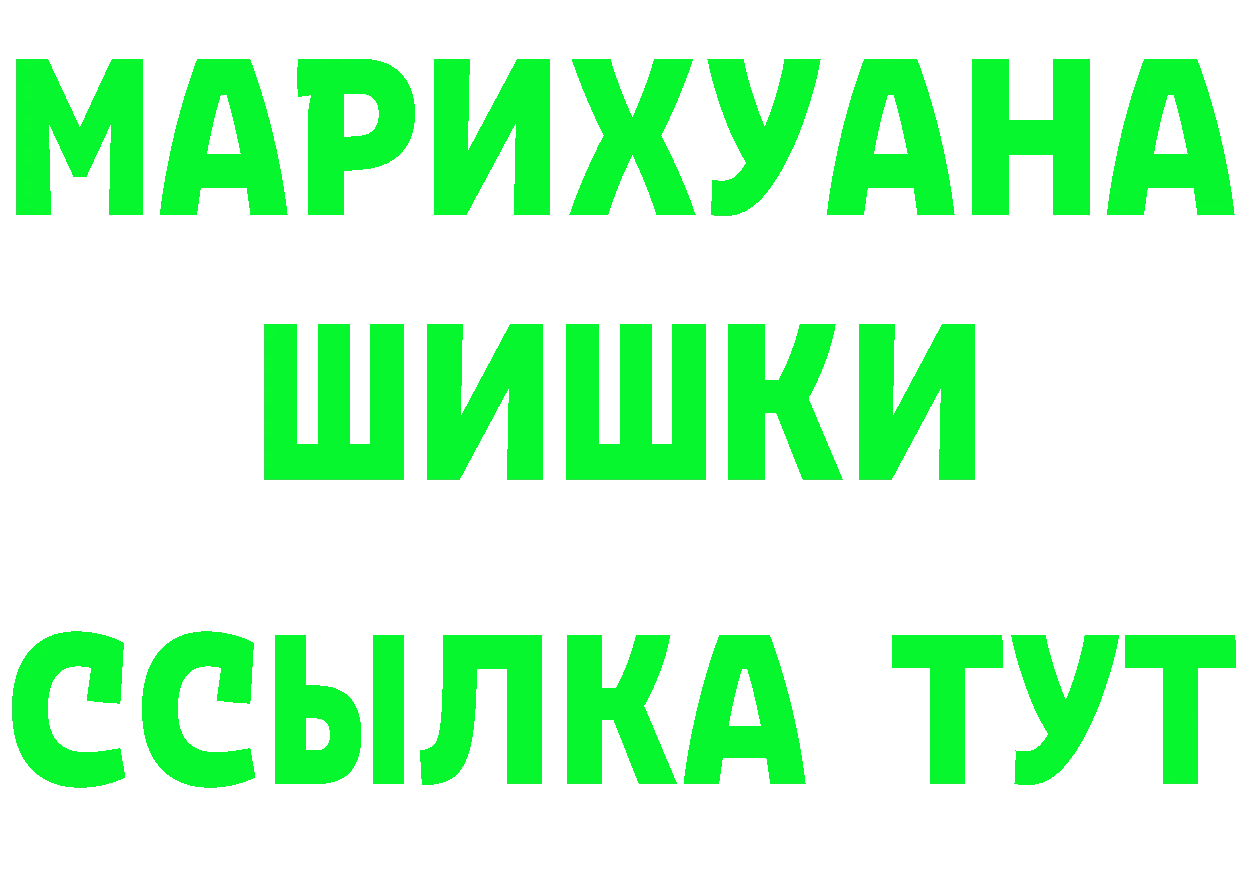 МАРИХУАНА
ШИШКИ
ССЫЛКА ТУТ